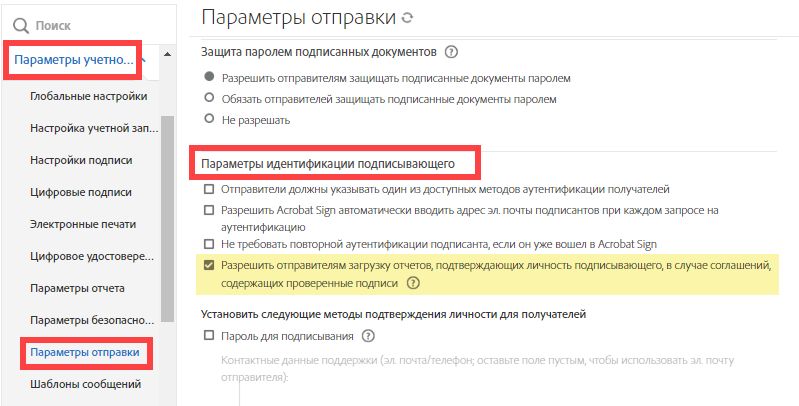 Поиск

Параметры учетно...

Глобальные настройки

Настройка учетной зап...

Настройки подписи

Цифровые подписи

Электронные печати

Цифровое удостовере...

Параметры отчета

Параметры безопасно...

Параметры отправки

Шаблоны сообщений

Параметры отправки

Защита паролем подписанных документов ?

Разрешить отправителям защищать подписанные документы паролем

Обязать отправителей защищать подписанные документы паролем

Не разрешать

Параметры идентификации подписывающего

Отправители должны указывать один из доступных методов аутентификации получателей

Разрешить Acrobat Sign автоматически вводить адрес эл. почты подписантов при каждом запросе на аутентификацию

Не требовать повторной аутентификации подписанта, если он уже вошел в Acrobat Sign

Разрешить отправителям загрузку отчетов, подтверждающих личность подписывающего, в случае соглашений, содержащих проверенные подписи ?

Установить следующие методы подтверждения личности для получателей

Пароль для подписывания ?

Контактные данные поддержки (эл. почта/телефон; оставьте поле пустым, чтобы использовать эл. почту отправителя):